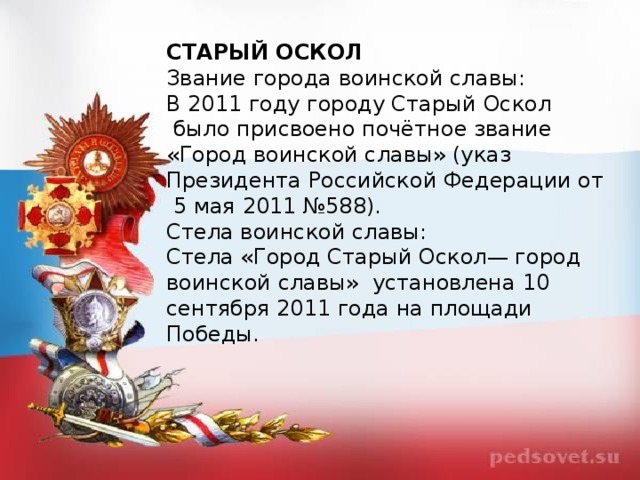 СТАРЫЙ ОСКОЛ
Звание города воинской славы:
В 2011 году городу Старый Оскол было присвоено почётное звание «Город воинской славы» (указ Президента Российской Федерации от 5 мая 2011 №588).
Стела воинской славы:
Стела «Город Старый Оскол— город воинской славы» установлена 10 сентября 2011 года на площади Победы.

pedsovet.su